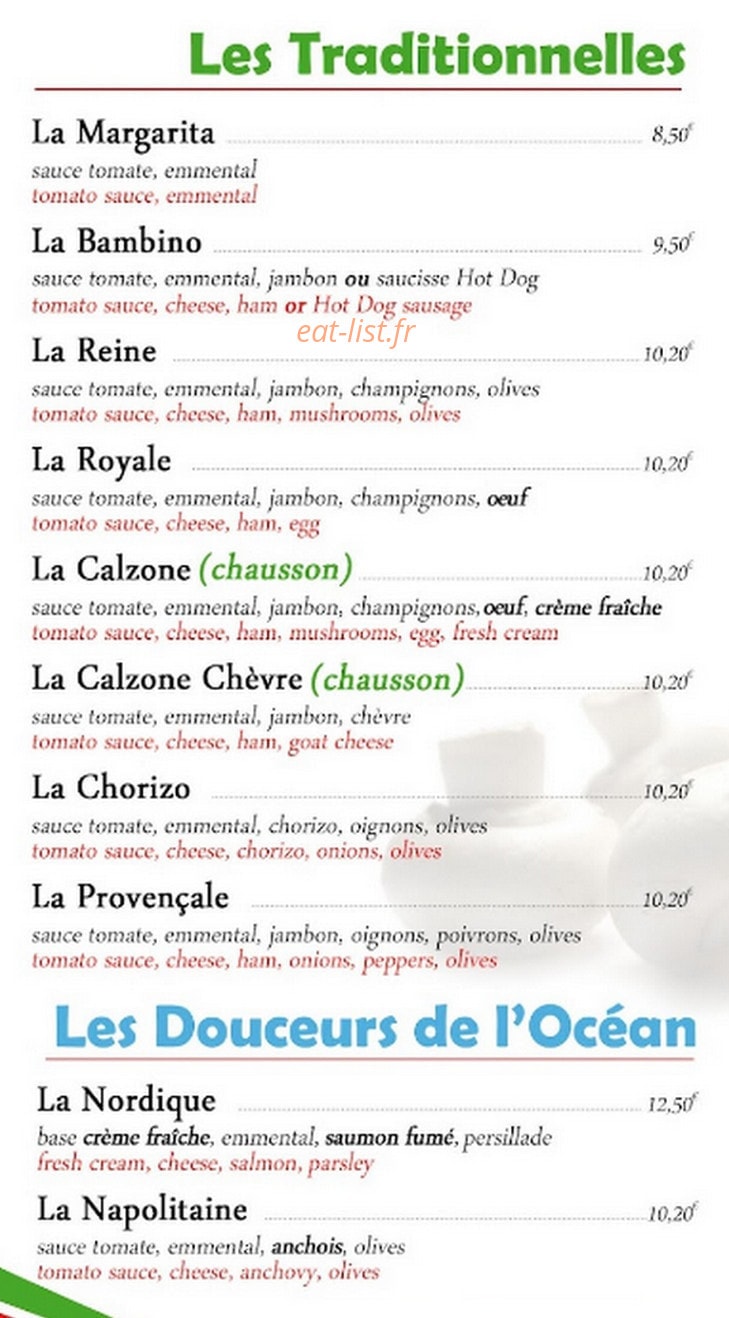 Les Traditionnelles

La Margarita 8,50€
sauce tomate, emmental
tomato sauce, emmental

La Bambino 9,50€
sauce tomate, emmental, jambon ou saucisse Hot Dog
tomato sauce, cheese, ham or Hot Dog sausage

eat-list.fr

La Reine 10,20€
sauce tomate, emmental, jambon, champignons, olives
tomato sauce, cheese, ham, mushrooms, olives

La Royale 10,20€
sauce tomate, emmental, jambon, champignons, oeuf
tomato sauce, cheese, ham, egg

La Calzone (chausson) 10,20€
sauce tomate, emmental, jambon, champignons, oeuf, crème fraîche
tomato sauce, cheese, ham, mushrooms, egg, fresh cream

La Calzone Chèvre (chausson) 10,20€
sauce tomate, emmental, jambon, chèvre
tomato sauce, cheese, ham, goat cheese

La Chorizo 10,20€
sauce tomate, emmental, chorizo, oignons, olives
tomato sauce, cheese, chorizo, onions, olives

La Provençale 10,20€
sauce tomate, emmental, jambon, oignons, poivrons, olives
tomato sauce, cheese, ham, onions, peppers, olives

Les Douceurs de l'Océan

La Nordique 12,50€
base crème fraîche, emmental, saumon fumé, persillade
fresh cream, cheese, salmon, parsley

La Napolitaine 10,20€
sauce tomate, emmental, anchois, olives
tomato sauce, cheese, anchovy, olives